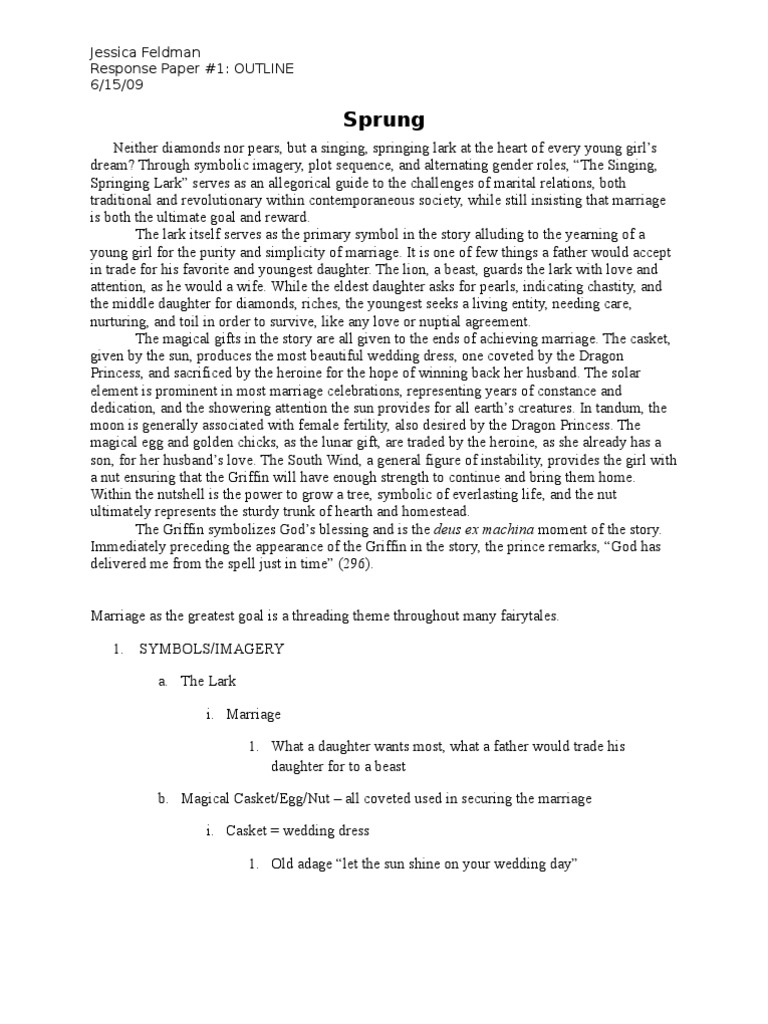 Jessica Feldman
Response Paper #1: OUTLINE
6/15/09

Sprung

Neither diamonds nor pears, but a singing, springing lark at the heart of every young girl's dream? Through symbolic imagery, plot sequence, and alternating gender roles, "The Singing, Springing Lark" serves as an allegorical guide to the challenges of marital relations, both traditional and revolutionary within contemporaneous society, while still insisting that marriage is both the ultimate goal and reward.

The lark itself serves as the primary symbol in the story alluding to the yearning of a young girl for the purity and simplicity of marriage. It is one of few things a father would accept in trade for his favorite and youngest daughter. The lion, a beast, guards the lark with love and attention, as he would a wife. While the eldest daughter asks for pearls, indicating chastity, and the middle daughter for diamonds, riches, the youngest seeks a living entity, needing care, nurturing, and toil in order to survive, like any love or nuptial agreement.

The magical gifts in the story are all given to the ends of achieving marriage. The casket, given by the sun, produces the most beautiful wedding dress, one coveted by the Dragon Princess, and sacrificed by the heroine for the hope of winning back her husband. The solar element is prominent in most marriage celebrations, representing years of constance and dedication, and the showering attention the sun provides for all earth's creatures. In tandum, the moon is generally associated with female fertility, also desired by the Dragon Princess. The magical egg and golden chicks, as the lunar gift, are traded by the heroine, as she already has a son, for her husband's love. The South Wind, a general figure of instability, provides the girl with a nut ensuring that the Griffin will have enough strength to continue and bring them home. Within the nutshell is the power to grow a tree, symbolic of everlasting life, and the nut ultimately represents the sturdy trunk of hearth and homestead.

The Griffin symbolizes God's blessing and is the deus ex machina moment of the story. Immediately preceding the appearance of the Griffin in the story, the prince remarks, "God has delivered me from the spell just in time" (296).

Marriage as the greatest goal is a threading theme throughout many fairytales.

1. SYMBOLS/IMAGERY

a. The Lark

i. Marriage

1. What a daughter wants most, what a father would trade his daughter for to a beast

b. Magical Casket/Egg/Nut – all coveted used in securing the marriage

i. Casket = wedding dress

1. Old adage "let the sun shine on your wedding day"